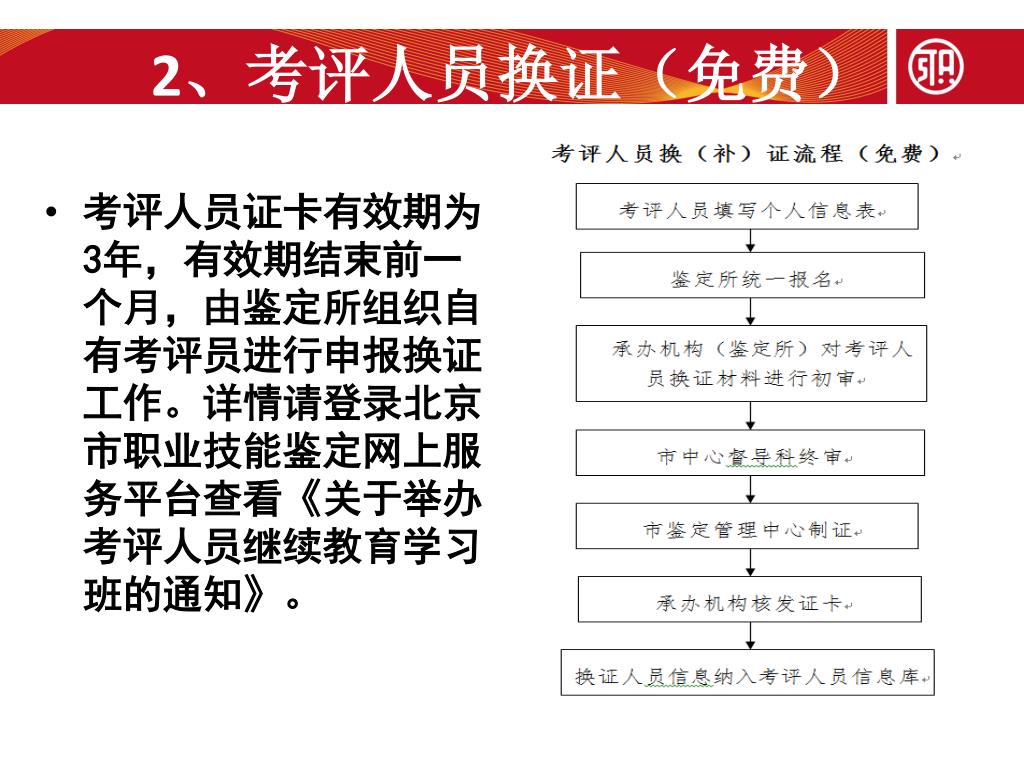 2、考评人员换证（免费）

• 考评人员证卡有效期为3年，有效期结束前一个月，由鉴定所组织自有考评员进行申报换证工作。详情请登录北京市职业技能鉴定网上服务平台查看《关于举办考评人员继续教育学习班的通知》。

考评人员换（补）证流程（免费）

考评人员填写个人信息表

鉴定所统一报名

承办机构（鉴定所）对考评人员换证材料进行初审

市中心督导科终审

市鉴定管理中心制证

承办机构核发证卡

换证人员信息纳入考评人员信息库